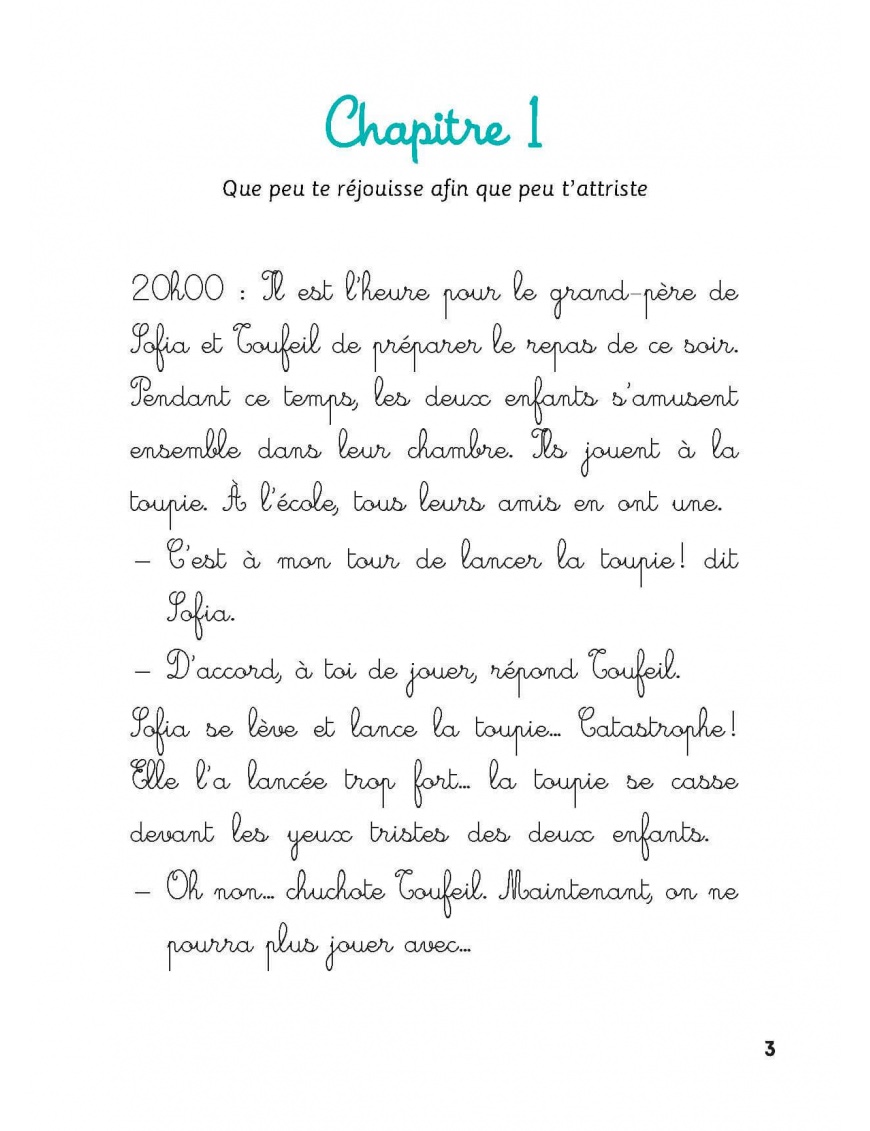 Chapitre 1

Que peu te réjouisse afin que peu t'attriste

20h00 : Il est l'heure pour le grand-père de Sofia et Toufeil de préparer le repas de ce soir. Pendant ce temps, les deux enfants s'amusent ensemble dans leur chambre. Ils jouent à la toupie. À l'école, tous leurs amis en ont une.
– C'est à mon tour de lancer la toupie ! dit Sofia.
– D'accord, à toi de jouer, répond Toufeil.
Sofia se lève et lance la toupie... Catastrophe ! Elle l'a lancée trop fort... la toupie se casse devant les yeux tristes des deux enfants.
– Oh non... chuchote Toufeil. Maintenant, on ne pourra plus jouer avec...

3